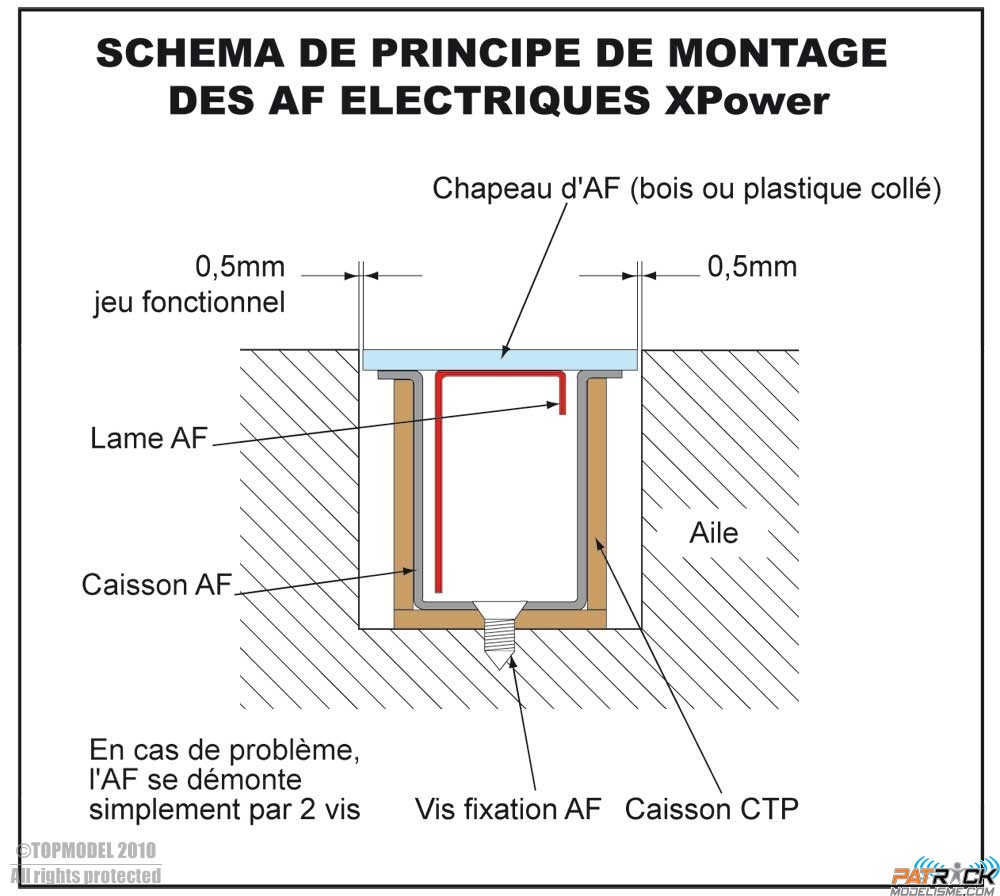 SCHEMA DE PRINCIPE DE MONTAGE DES AF ELECTRIQUES XPower

Chapeau d'AF (bois ou plastique collé)

0,5mm
jeu fonctionnel

0,5mm

Lame AF

Aile

Caisson AF

En cas de problème, l'AF se démonte simplement par 2 vis

Vis fixation AF

Caisson CTP

©TOPMODEL 2010
All rights protected

PATRICK
MODELISME.COM